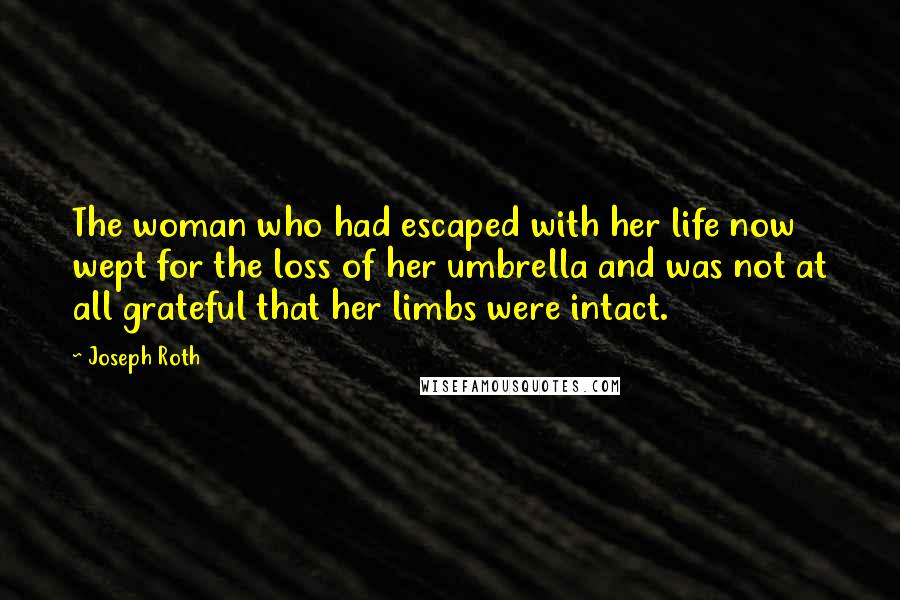 The woman who had escaped with her life now wept for the loss of her umbrella and was not at all grateful that her limbs were intact.

~ Joseph Roth

WISEFAMOUSQUOTES.COM